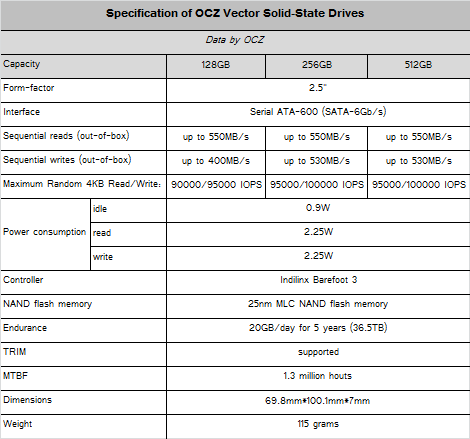 Specification of OCZ Vector Solid-State Drives

Data by OCZ

| Capacity | | 128GB | 256GB | 512GB |
|---|---|---|---|---|
| Form-factor | | 2.5" | | |
| Interface | | Serial ATA-600 (SATA-6Gb/s) | | |
| Sequential reads (out-of-box) | | up to 550MB/s | up to 550MB/s | up to 550MB/s |
| Sequential writes (out-of-box) | | up to 400MB/s | up to 530MB/s | up to 530MB/s |
| Maximum Random 4KB Read/Write: | | 90000/95000 IOPS | 95000/100000 IOPS | 95000/100000 IOPS |
| Power consumption | idle | 0.9W | | |
| | read | 2.25W | | |
| | write | 2.25W | | |
| Controller | | Indilinx Barefoot 3 | | |
| NAND flash memory | | 25nm MLC NAND flash memory | | |
| Endurance | | 20GB/day for 5 years (36.5TB) | | |
| TRIM | | supported | | |
| MTBF | | 1.3 million houts | | |
| Dimensions | | 69.8mm*100.1mm*7mm | | |
| Weight | | 115 grams | | |